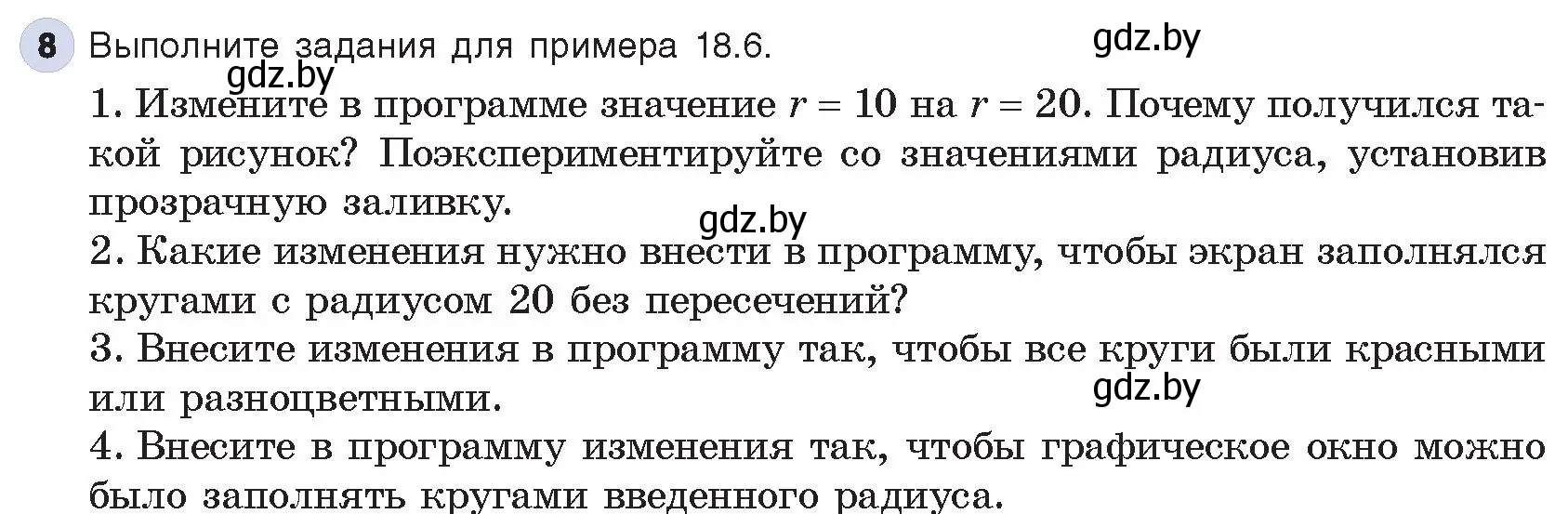 8 Выполните задания для примера 18.6.

gdz.by

gdz.by

1. Измените в программе значение $r = 10$ на $r = 20$. Почему получился такой рисунок? Поэкспериментируйте со значениями радиуса, установив прозрачную заливку.

gdz.by

2. Какие изменения нужно внести в программу, чтобы экран заполнялся кругами с радиусом 20 без пересечений?

3. Внесите изменения в программу так, чтобы все круги были красными или разноцветными.

gdz.by

4. Внесите в программу изменения так, чтобы графическое окно можно было заполнять кругами введенного радиуса.